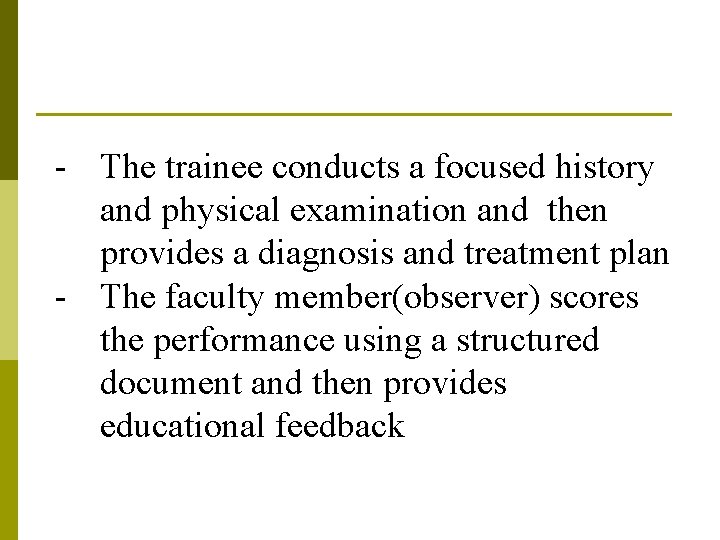 - The trainee conducts a focused history and physical examination and then provides a diagnosis and treatment plan
- The faculty member(observer) scores the performance using a structured document and then provides educational feedback